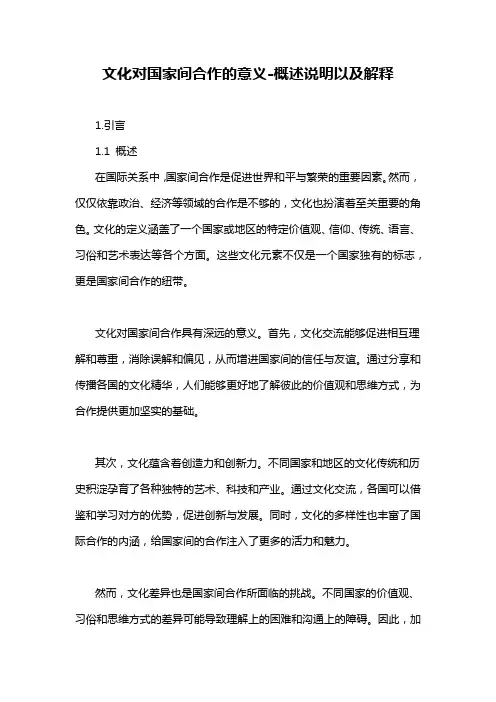 文化对国家间合作的意义-概述说明以及解释

1.引言

1.1 概述

在国际关系中，国家间合作是促进世界和平与繁荣的重要因素。然而，仅仅依靠政治、经济等领域的合作是不够的，文化也扮演着至关重要的角色。文化的定义涵盖了一个国家或地区的特定价值观、信仰、传统、语言、习俗和艺术表达等各个方面。这些文化元素不仅是一个国家独有的标志，更是国家间合作的纽带。

文化对国家间合作具有深远的意义。首先，文化交流能够促进相互理解和尊重，消除误解和偏见，从而增进国家间的信任与友谊。通过分享和传播各国的文化精华，人们能够更好地了解彼此的价值观和思维方式，为合作提供更加坚实的基础。

其次，文化蕴含着创造力和创新力。不同国家和地区的文化传统和历史积淀孕育了各种独特的艺术、科技和产业。通过文化交流，各国可以借鉴和学习对方的优势，促进创新与发展。同时，文化的多样性也丰富了国际合作的内涵，给国家间的合作注入了更多的活力和魅力。

然而，文化差异也是国家间合作所面临的挑战。不同国家的价值观、习俗和思维方式的差异可能导致理解上的困难和沟通上的障碍。因此，加